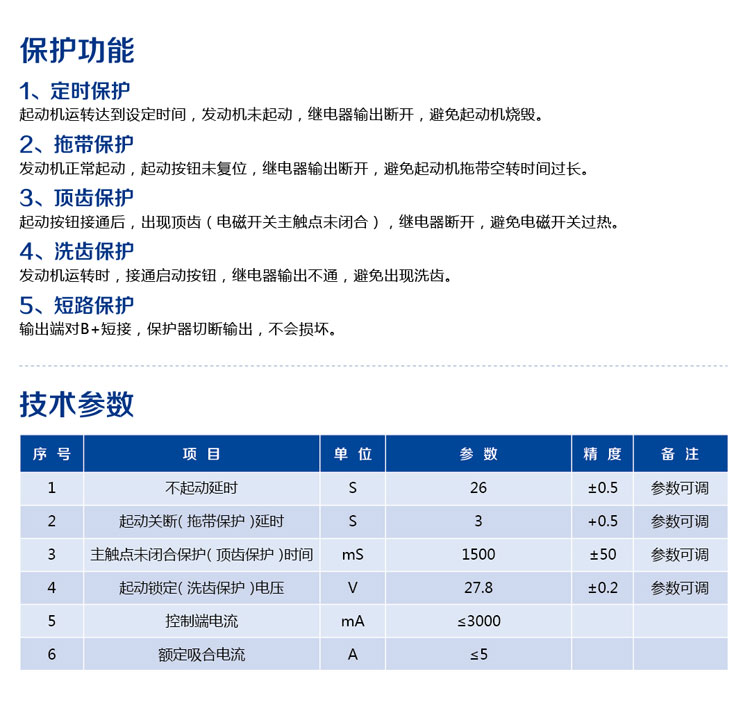 保护功能

1、定时保护
起动机运转达到设定时间，发动机未起动，继电器输出断开，避免起动机烧毁。

2、拖带保护
发动机正常起动，起动按钮未复位，继电器输出断开，避免起动机拖带空转时间过长。

3、顶齿保护
起动按钮接通后，出现顶齿（电磁开关主触点未闭合），继电器断开，避免电磁开关过热。

4、洗齿保护
发动机运转时，接通启动按钮，继电器输出不通，避免出现洗齿。

5、短路保护
输出端对B+短接，保护器切断输出，不会损坏。

技术参数

| 序号 | 项目 | 单位 | 参数 | 精度 | 备注 |
|---|---|---|---|---|---|
| 1 | 不起动延时 | S | 26 | ±0.5 | 参数可调 |
| 2 | 起动关断(拖带保护)延时 | S | 3 | +0.5 | 参数可调 |
| 3 | 主触点未闭合保护(顶齿保护)时间 | mS | 1500 | ±50 | 参数可调 |
| 4 | 起动锁定(洗齿保护)电压 | V | 27.8 | ±0.2 | 参数可调 |
| 5 | 控制端电流 | mA | ≤3000 | | |
| 6 | 额定吸合电流 | A | ≤5 | | |